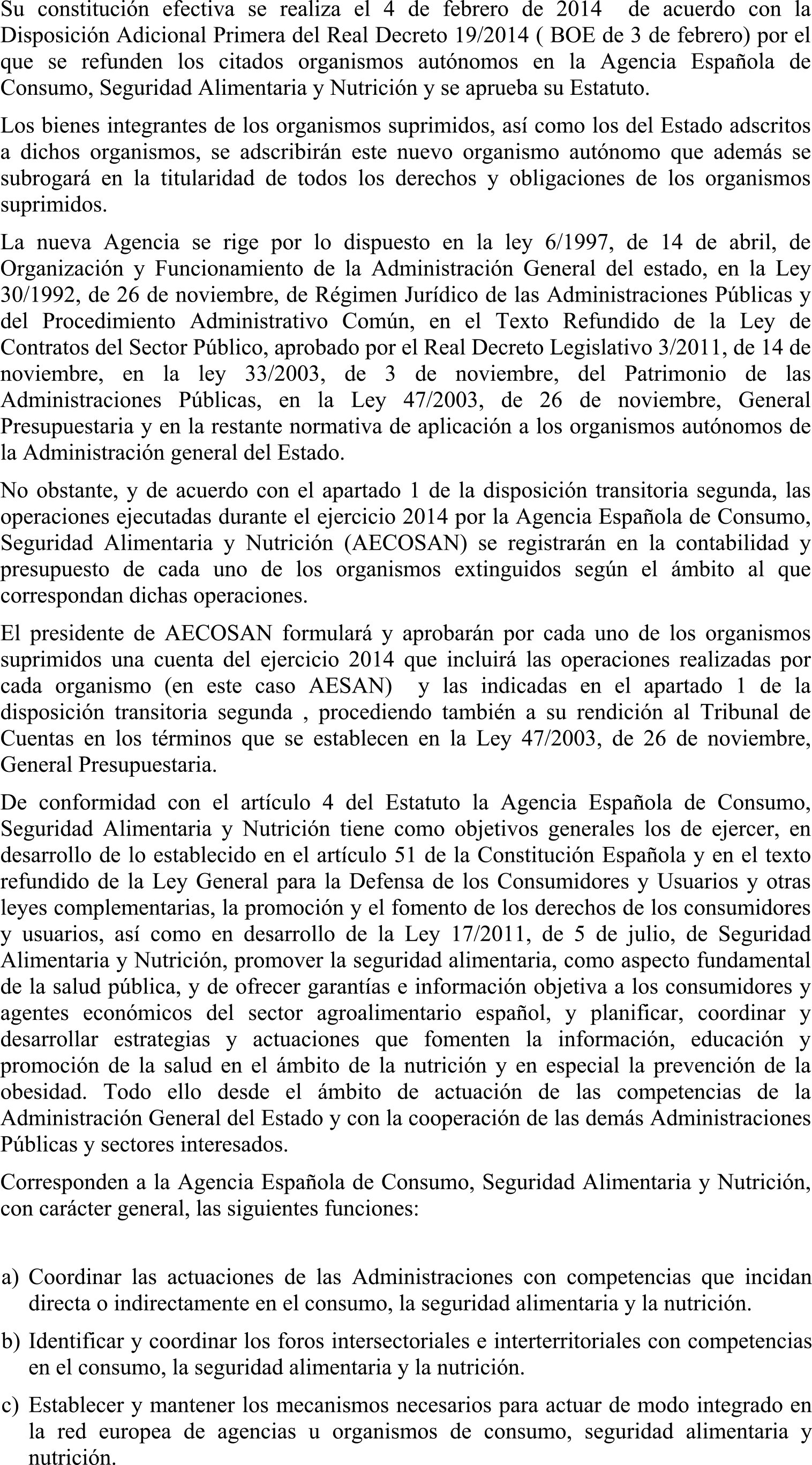 Su constitución efectiva se realiza el 4 de febrero de 2014 de acuerdo con la Disposición Adicional Primera del Real Decreto 19/2014 ( BOE de 3 de febrero) por el que se refunden los citados organismos autónomos en la Agencia Española de Consumo, Seguridad Alimentaria y Nutrición y se aprueba su Estatuto.

Los bienes integrantes de los organismos suprimidos, así como los del Estado adscritos a dichos organismos, se adscribirán este nuevo organismo autónomo que además se subrogará en la titularidad de todos los derechos y obligaciones de los organismos suprimidos.

La nueva Agencia se rige por lo dispuesto en la ley 6/1997, de 14 de abril, de Organización y Funcionamiento de la Administración General del estado, en la Ley 30/1992, de 26 de noviembre, de Régimen Jurídico de las Administraciones Públicas y del Procedimiento Administrativo Común, en el Texto Refundido de la Ley de Contratos del Sector Público, aprobado por el Real Decreto Legislativo 3/2011, de 14 de noviembre, en la ley 33/2003, de 3 de noviembre, del Patrimonio de las Administraciones Públicas, en la Ley 47/2003, de 26 de noviembre, General Presupuestaria y en la restante normativa de aplicación a los organismos autónomos de la Administración general del Estado.

No obstante, y de acuerdo con el apartado 1 de la disposición transitoria segunda, las operaciones ejecutadas durante el ejercicio 2014 por la Agencia Española de Consumo, Seguridad Alimentaria y Nutrición (AECOSAN) se registrarán en la contabilidad y presupuesto de cada uno de los organismos extinguidos según el ámbito al que correspondan dichas operaciones.

El presidente de AECOSAN formulará y aprobarán por cada uno de los organismos suprimidos una cuenta del ejercicio 2014 que incluirá las operaciones realizadas por cada organismo (en este caso AESAN) y las indicadas en el apartado 1 de la disposición transitoria segunda , procediendo también a su rendición al Tribunal de Cuentas en los términos que se establecen en la Ley 47/2003, de 26 de noviembre, General Presupuestaria.

De conformidad con el artículo 4 del Estatuto la Agencia Española de Consumo, Seguridad Alimentaria y Nutrición tiene como objetivos generales los de ejercer, en desarrollo de lo establecido en el artículo 51 de la Constitución Española y en el texto refundido de la Ley General para la Defensa de los Consumidores y Usuarios y otras leyes complementarias, la promoción y el fomento de los derechos de los consumidores y usuarios, así como en desarrollo de la Ley 17/2011, de 5 de julio, de Seguridad Alimentaria y Nutrición, promover la seguridad alimentaria, como aspecto fundamental de la salud pública, y de ofrecer garantías e información objetiva a los consumidores y agentes económicos del sector agroalimentario español, y planificar, coordinar y desarrollar estrategias y actuaciones que fomenten la información, educación y promoción de la salud en el ámbito de la nutrición y en especial la prevención de la obesidad. Todo ello desde el ámbito de actuación de las competencias de la Administración General del Estado y con la cooperación de las demás Administraciones Públicas y sectores interesados.

Corresponden a la Agencia Española de Consumo, Seguridad Alimentaria y Nutrición, con carácter general, las siguientes funciones:

a) Coordinar las actuaciones de las Administraciones con competencias que incidan directa o indirectamente en el consumo, la seguridad alimentaria y la nutrición.

b) Identificar y coordinar los foros intersectoriales e interterritoriales con competencias en el consumo, la seguridad alimentaria y la nutrición.

c) Establecer y mantener los mecanismos necesarios para actuar de modo integrado en la red europea de agencias u organismos de consumo, seguridad alimentaria y nutrición.